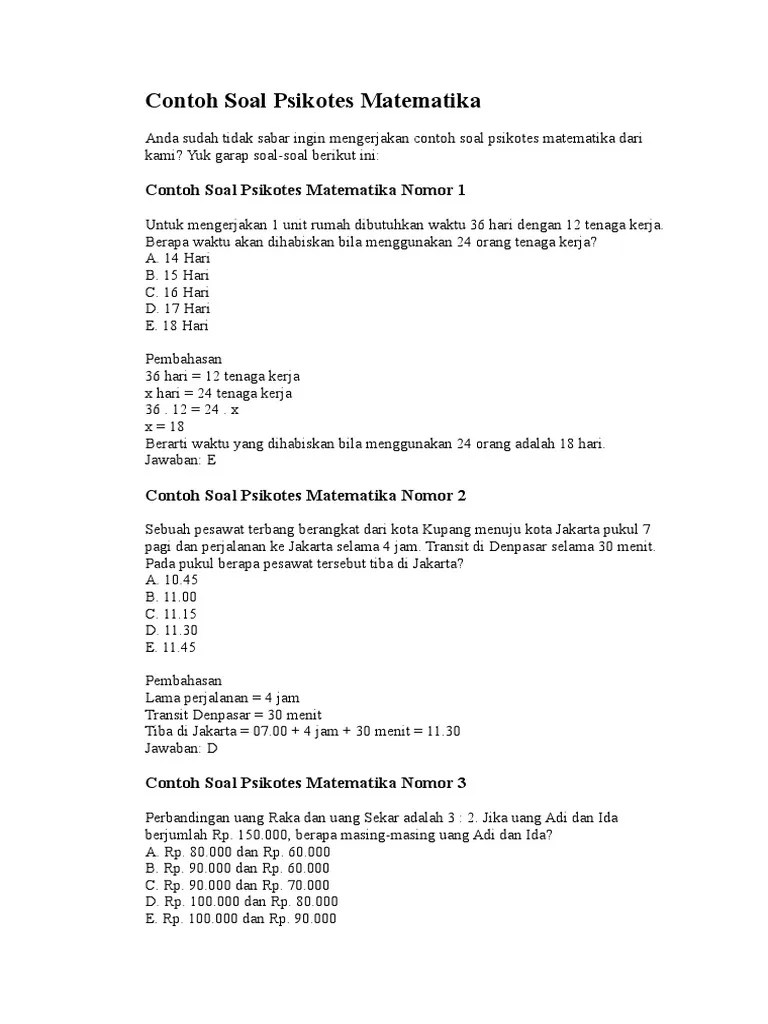 Contoh Soal Psikotes Matematika

Anda sudah tidak sabar ingin mengerjakan contoh soal psikotes matematika dari kami? Yuk garap soal-soal berikut ini:

Contoh Soal Psikotes Matematika Nomor 1

Untuk mengerjakan 1 unit rumah dibutuhkan waktu 36 hari dengan 12 tenaga kerja. Berapa waktu akan dihabiskan bila menggunakan 24 orang tenaga kerja?
A. 14 Hari
B. 15 Hari
C. 16 Hari
D. 17 Hari
E. 18 Hari

Pembahasan
36 hari = 12 tenaga kerja
x hari = 24 tenaga kerja
36 . 12 = 24 . x
x = 18
Berarti waktu yang dihabiskan bila menggunakan 24 orang adalah 18 hari.
Jawaban: E

Contoh Soal Psikotes Matematika Nomor 2

Sebuah pesawat terbang berangkat dari kota Kupang menuju kota Jakarta pukul 7 pagi dan perjalanan ke Jakarta selama 4 jam. Transit di Denpasar selama 30 menit. Pada pukul berapa pesawat tersebut tiba di Jakarta?
A. 10.45
B. 11.00
C. 11.15
D. 11.30
E. 11.45

Pembahasan
Lama perjalanan = 4 jam
Transit Denpasar = 30 menit
Tiba di Jakarta = 07.00 + 4 jam + 30 menit = 11.30
Jawaban: D

Contoh Soal Psikotes Matematika Nomor 3

Perbandingan uang Raka dan uang Sekar adalah 3 : 2. Jika uang Adi dan Ida berjumlah Rp. 150.000, berapa masing-masing uang Adi dan Ida?
A. Rp. 80.000 dan Rp. 60.000
B. Rp. 90.000 dan Rp. 60.000
C. Rp. 90.000 dan Rp. 70.000
D. Rp. 100.000 dan Rp. 80.000
E. Rp. 100.000 dan Rp. 90.000